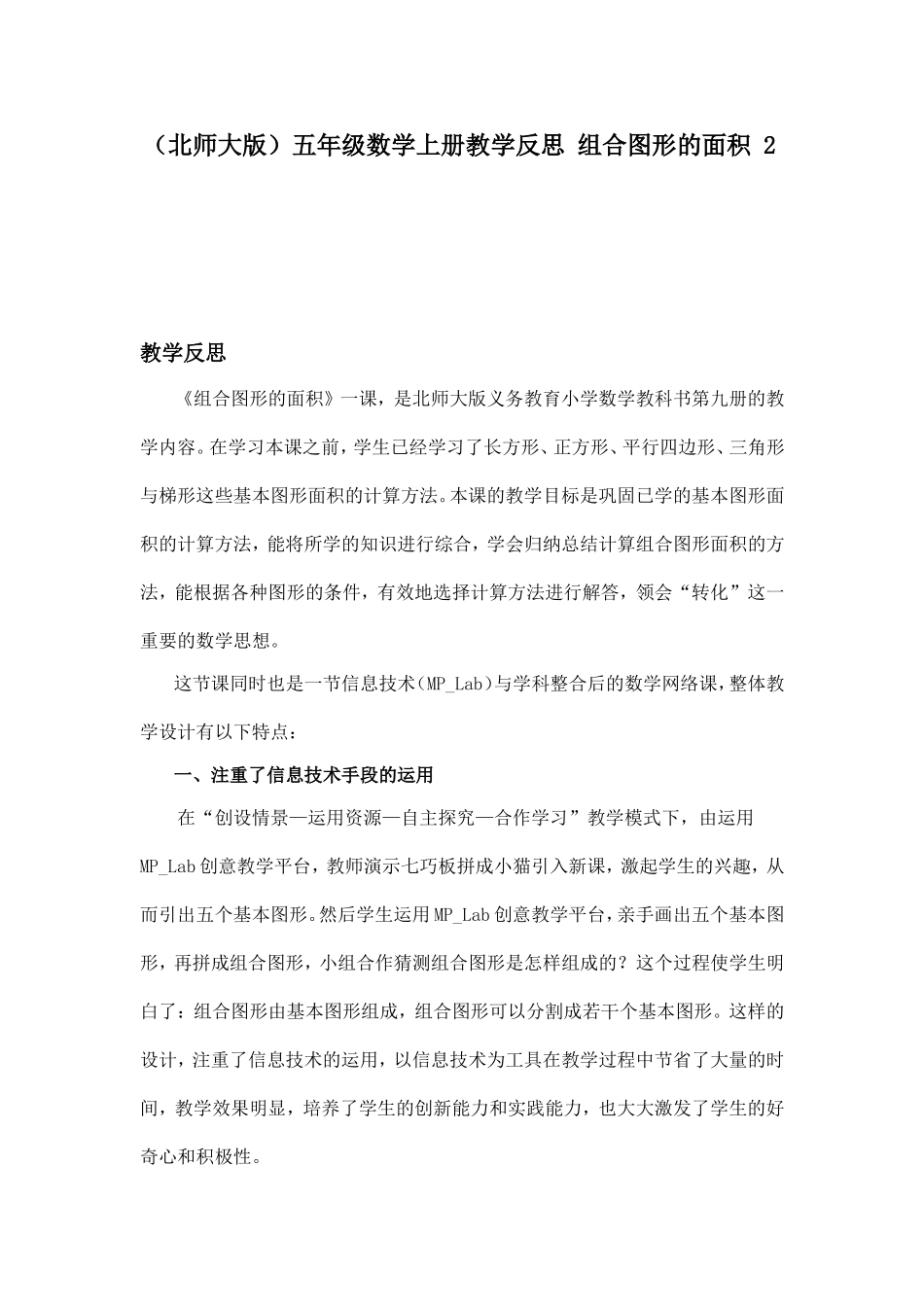 （北师大版）五年级数学上册教学反思 组合图形的面积 2

教学反思

《组合图形的面积》一课，是北师大版义务教育小学数学教科书第九册的教学内容。在学习本课之前，学生已经学习了长方形、正方形、平行四边形、三角形与梯形这些基本图形面积的计算方法。本课的教学目标是巩固已学的基本图形面积的计算方法，能将所学的知识进行综合，学会归纳总结计算组合图形面积的方法，能根据各种图形的条件，有效地选择计算方法进行解答，领会“转化”这一重要的数学思想。

这节课同时也是一节信息技术（MP_Lab）与学科整合后的数学网络课，整体教学设计有以下特点：

一、注重了信息技术手段的运用

在“创设情景—运用资源—自主探究—合作学习”教学模式下，由运用MP_Lab创意教学平台，教师演示七巧板拼成小猫引入新课，激起学生的兴趣，从而引出五个基本图形。然后学生运用MP_Lab创意教学平台，亲手画出五个基本图形，再拼成组合图形，小组合作猜测组合图形是怎样组成的？这个过程使学生明白了：组合图形由基本图形组成，组合图形可以分割成若干个基本图形。这样的设计，注重了信息技术的运用，以信息技术为工具在教学过程中节省了大量的时间，教学效果明显，培养了学生的创新能力和实践能力，也大大激发了学生的好奇心和积极性。